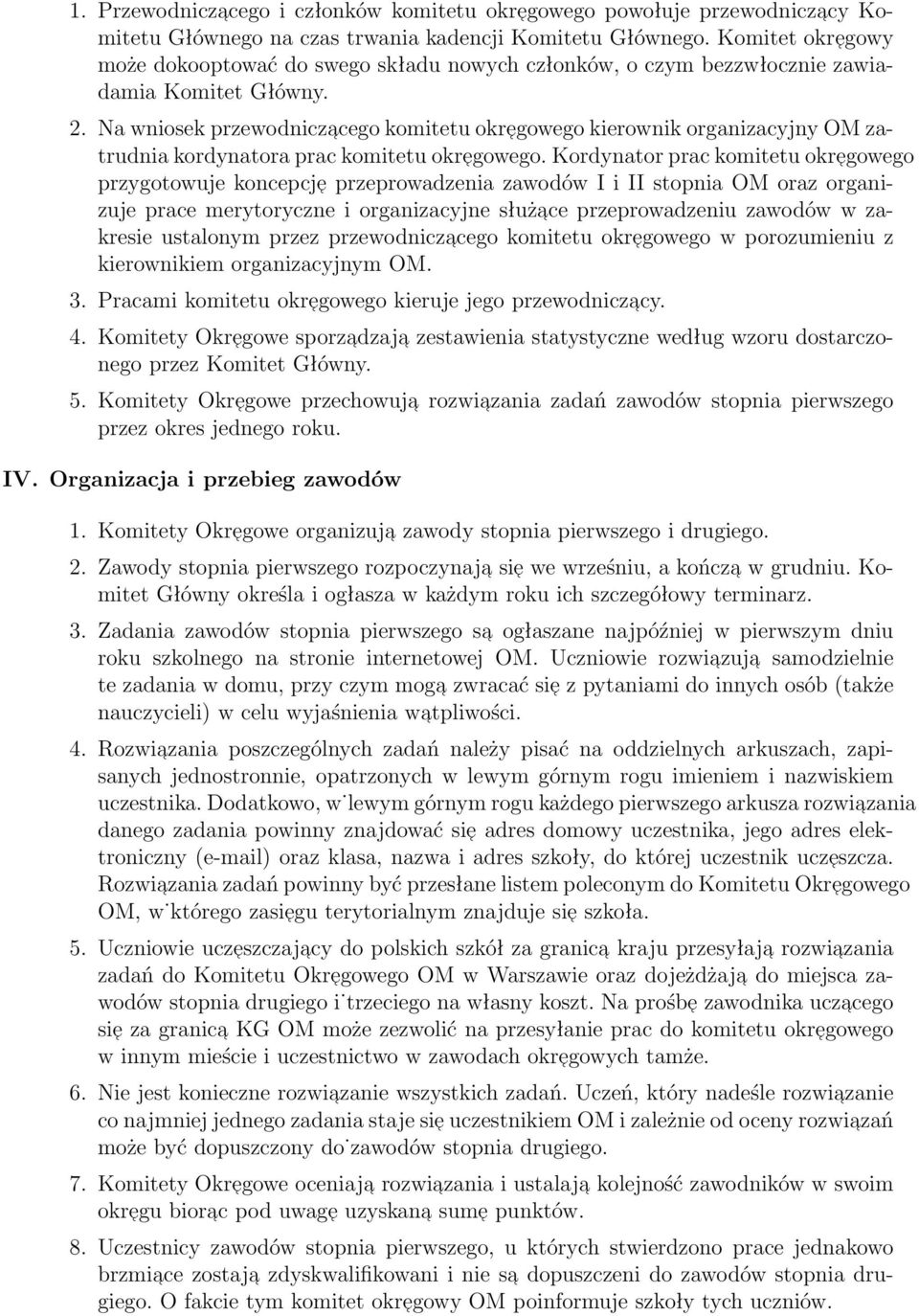 1. Przewodniczącego i członków komitetu okręgowego powołuje przewodniczący Komitetu Głównego na czas trwania kadencji Komitetu Głównego. Komitet okręgowy może dokooptować do swego składu nowych członków, o czym bezzwłocznie zawiadamia Komitet Główny.

2. Na wniosek przewodniczącego komitetu okręgowego kierownik organizacyjny OM zatrudnia kordynatora prac komitetu okręgowego. Kordynator prac komitetu okręgowego przygotowuje koncepcję przeprowadzenia zawodów I i II stopnia OM oraz organizuje prace merytoryczne i organizacyjne służące przeprowadzeniu zawodów w zakresie ustalonym przez przewodniczącego komitetu okręgowego w porozumieniu z kierownikiem organizacyjnym OM.

3. Pracami komitetu okręgowego kieruje jego przewodniczący.

4. Komitety Okręgowe sporządzają zestawienia statystyczne według wzoru dostarczonego przez Komitet Główny.

5. Komitety Okręgowe przechowują rozwiązania zadań zawodów stopnia pierwszego przez okres jednego roku.

IV. Organizacja i przebieg zawodów

1. Komitety Okręgowe organizują zawody stopnia pierwszego i drugiego.

2. Zawody stopnia pierwszego rozpoczynają się we wrześniu, a kończą w grudniu. Komitet Główny określa i ogłasza w każdym roku ich szczegółowy terminarz.

3. Zadania zawodów stopnia pierwszego są ogłaszane najpóźniej w pierwszym dniu roku szkolnego na stronie internetowej OM. Uczniowie rozwiązują samodzielnie te zadania w domu, przy czym mogą zwracać się z pytaniami do innych osób (także nauczycieli) w celu wyjaśnienia wątpliwości.

4. Rozwiązania poszczególnych zadań należy pisać na oddzielnych arkuszach, zapisanych jednostronnie, opatrzonych w lewym górnym rogu imieniem i nazwiskiem uczestnika. Dodatkowo, w˙lewym górnym rogu każdego pierwszego arkusza rozwiązania danego zadania powinny znajdować się adres domowy uczestnika, jego adres elektroniczny (e-mail) oraz klasa, nazwa i adres szkoły, do której uczestnik uczęszcza. Rozwiązania zadań powinny być przesłane listem poleconym do Komitetu Okręgowego OM, w˙którego zasięgu terytorialnym znajduje się szkoła.

5. Uczniowie uczęszczający do polskich szkół za granicą kraju przesyłają rozwiązania zadań do Komitetu Okręgowego OM w Warszawie oraz dojeżdżają do miejsca zawodów stopnia drugiego i˙trzeciego na własny koszt. Na prośbę zawodnika uczącego się za granicą KG OM może zezwolić na przesyłanie prac do komitetu okręgowego w innym mieście i uczestnictwo w zawodach okręgowych tamże.

6. Nie jest konieczne rozwiązanie wszystkich zadań. Uczeń, który nadeśle rozwiązanie co najmniej jednego zadania staje się uczestnikiem OM i zależnie od oceny rozwiązań może być dopuszczony do˙zawodów stopnia drugiego.

7. Komitety Okręgowe oceniają rozwiązania i ustalają kolejność zawodników w swoim okręgu biorąc pod uwagę uzyskaną sumę punktów.

8. Uczestnicy zawodów stopnia pierwszego, u których stwierdzono prace jednakowo brzmiące zostają zdyskwalifikowani i nie są dopuszczeni do zawodów stopnia drugiego. O fakcie tym komitet okręgowy OM poinformuje szkoły tych uczniów.